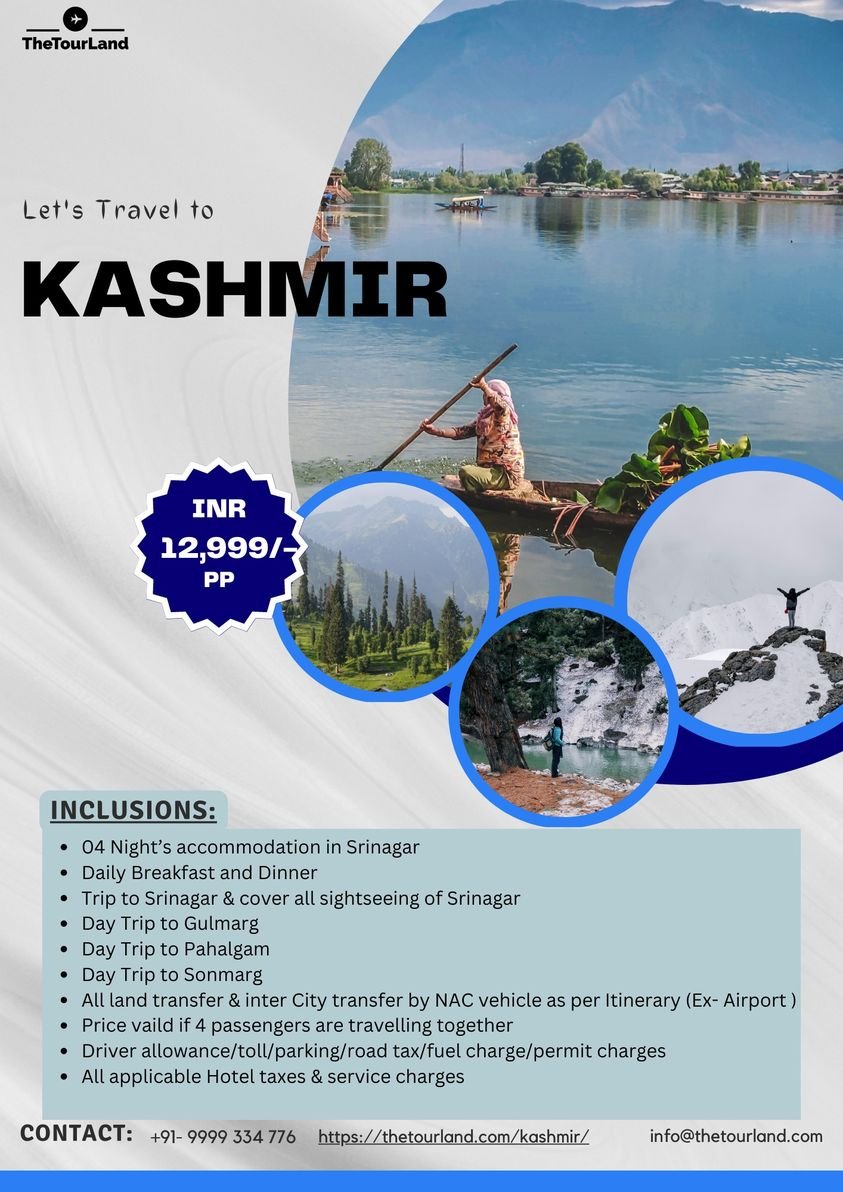 TheTourLand

Let's Travel to

KASHMIR

INR 12,999/- PP

INCLUSIONS:

- 04 Night's accommodation in Srinagar
- Daily Breakfast and Dinner
- Trip to Srinagar & cover all sightseeing of Srinagar
- Day Trip to Gulmarg
- Day Trip to Pahalgam
- Day Trip to Sonmarg
- All land transfer & inter City transfer by NAC vehicle as per Itinerary (Ex- Airport )
- Price vaild if 4 passengers are travelling together
- Driver allowance/toll/parking/road tax/fuel charge/permit charges
- All applicable Hotel taxes & service charges

CONTACT: +91- 9999 334 776 https://thetourland.com/kashmir/ info@thetourland.com